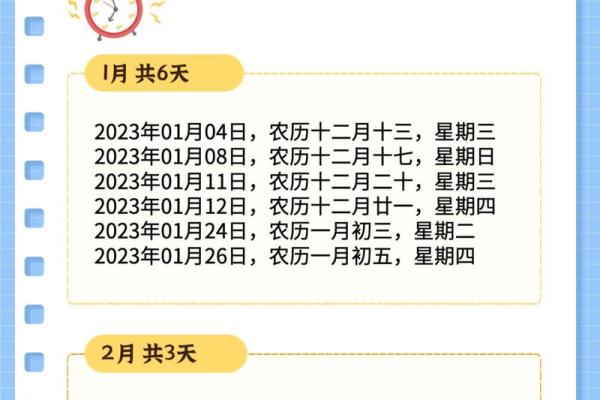 1月 共6天

2023年01月04日，农历十二月十三，星期三
2023年01月08日，农历十二月十七，星期日
2023年01月11日，农历十二月二十，星期三
2023年01月12日，农历十二月廿一，星期四
2023年01月24日，农历一月初三，星期二
2023年01月26日，农历一月初五，星期四

2月 共3天